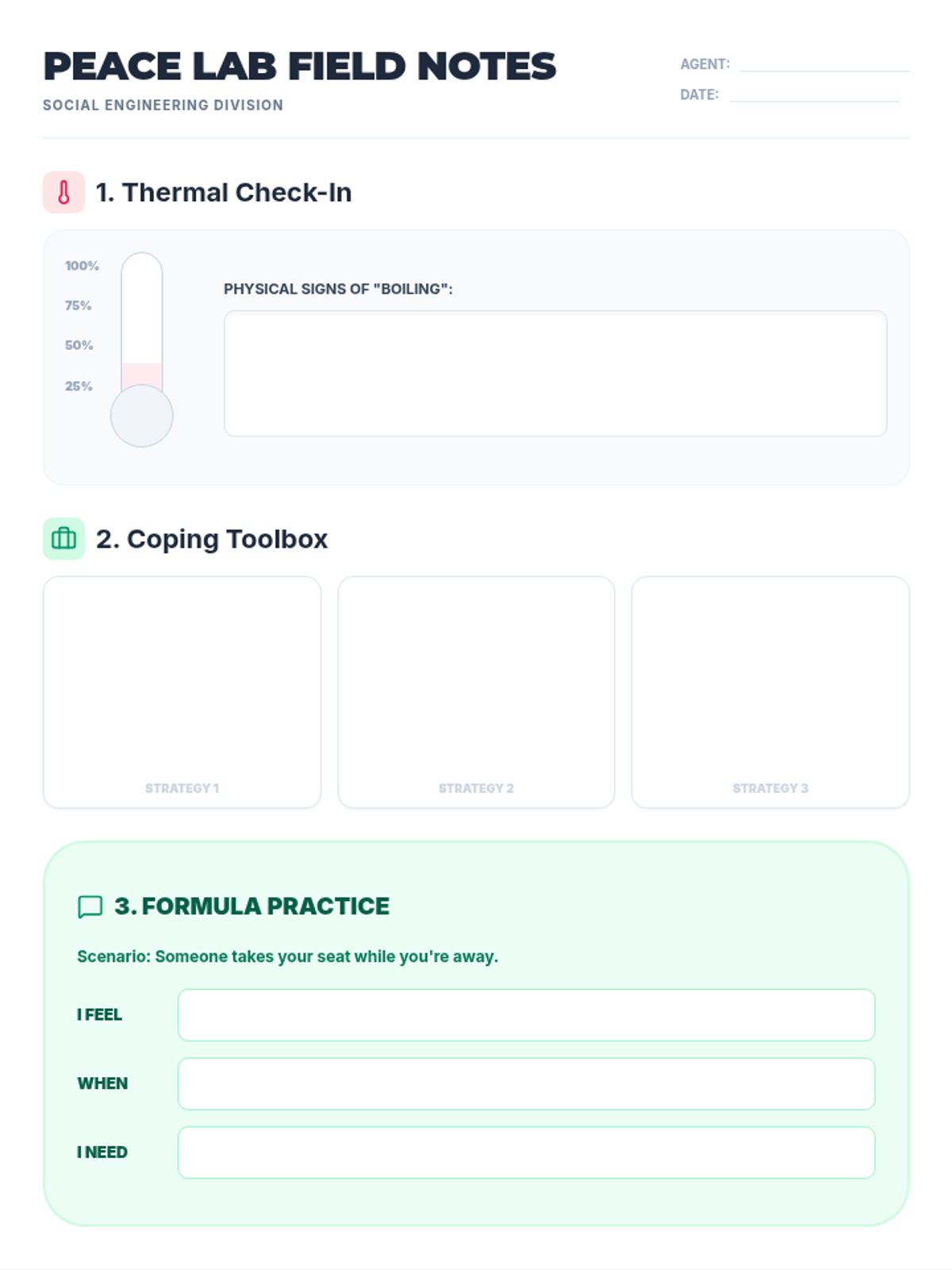 PEACE LAB FIELD NOTES

SOCIAL ENGINEERING DIVISION

AGENT: ____

DATE: ____

1. Thermal Check-In

100%

75%

50%

25%

PHYSICAL SIGNS OF "BOILING":

2. Coping Toolbox

STRATEGY 1

STRATEGY 2

STRATEGY 3

3. FORMULA PRACTICE

Scenario: Someone takes your seat while you're away.

I FEEL

WHEN

I NEED